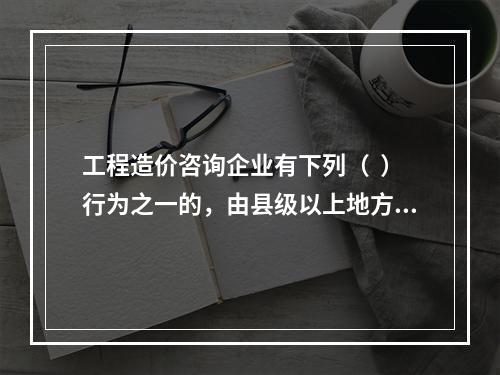 工程造价咨询企业有下列（ ）行为之一的，由县级以上地方...